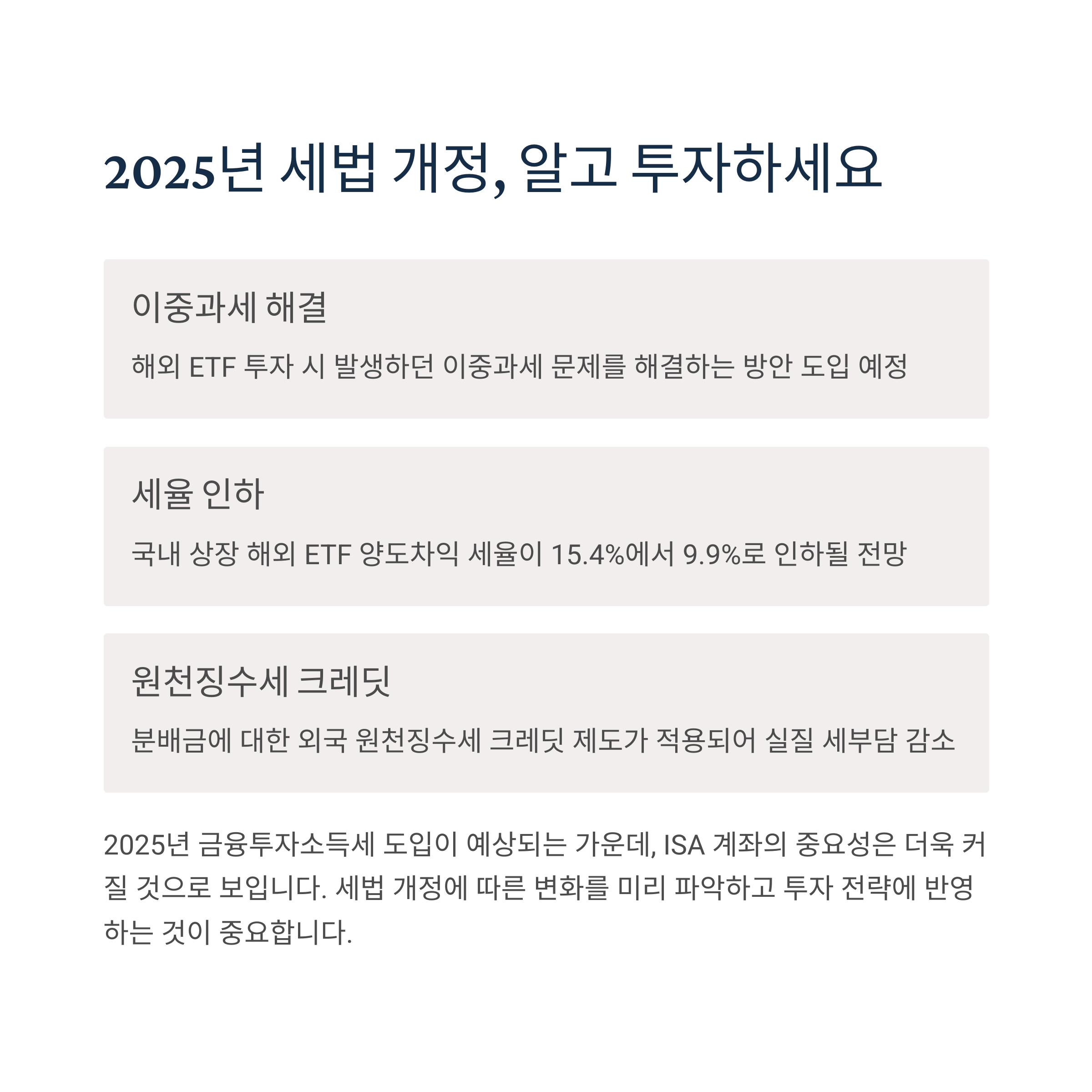 2025년 세법 개정, 알고 투자하세요

이중과세 해결

해외 ETF 투자 시 발생하던 이중과세 문제를 해결하는 방안 도입 예정

세율 인하

국내 상장 해외 ETF 양도차익 세율이 15.4%에서 9.9%로 인하될 전망

원천징수세 크레딧

분배금에 대한 외국 원천징수세 크레딧 제도가 적용되어 실질 세부담 감소

2025년 금융투자소득세 도입이 예상되는 가운데, ISA 계좌의 중요성은 더욱 커질 것으로 보입니다. 세법 개정에 따른 변화를 미리 파악하고 투자 전략에 반영하는 것이 중요합니다.